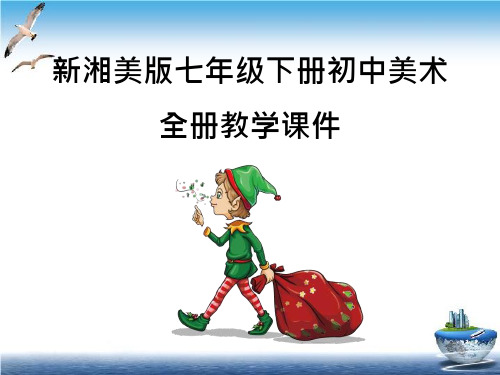 新湘美版七年级下册初中美术

全册教学课件